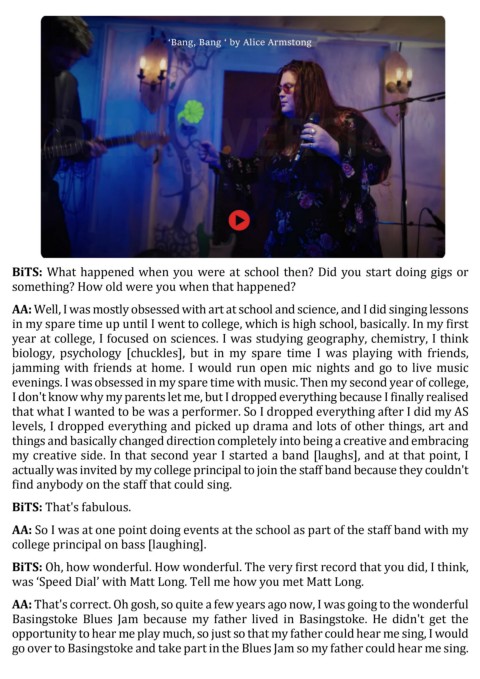 'Bang, Bang ' by Alice Armstong

BiTS: What happened when you were at school then? Did you start doing gigs or something? How old were you when that happened?

AA: Well, I was mostly obsessed with art at school and science, and I did singing lessons in my spare time up until I went to college, which is high school, basically. In my first year at college, I focused on sciences. I was studying geography, chemistry, I think biology, psychology [chuckles], but in my spare time I was playing with friends, jamming with friends at home. I would run open mic nights and go to live music evenings. I was obsessed in my spare time with music. Then my second year of college, I don't know why my parents let me, but I dropped everything because I finally realised that what I wanted to be was a performer. So I dropped everything after I did my AS levels, I dropped everything and picked up drama and lots of other things, art and things and basically changed direction completely into being a creative and embracing my creative side. In that second year I started a band [laughs], and at that point, I actually was invited by my college principal to join the staff band because they couldn't find anybody on the staff that could sing.

BiTS: That's fabulous.

AA: So I was at one point doing events at the school as part of the staff band with my college principal on bass [laughing].

BiTS: Oh, how wonderful. How wonderful. The very first record that you did, I think, was 'Speed Dial' with Matt Long. Tell me how you met Matt Long.

AA: That's correct. Oh gosh, so quite a few years ago now, I was going to the wonderful Basingstoke Blues Jam because my father lived in Basingstoke. He didn't get the opportunity to hear me play much, so just so that my father could hear me sing, I would go over to Basingstoke and take part in the Blues Jam so my father could hear me sing.